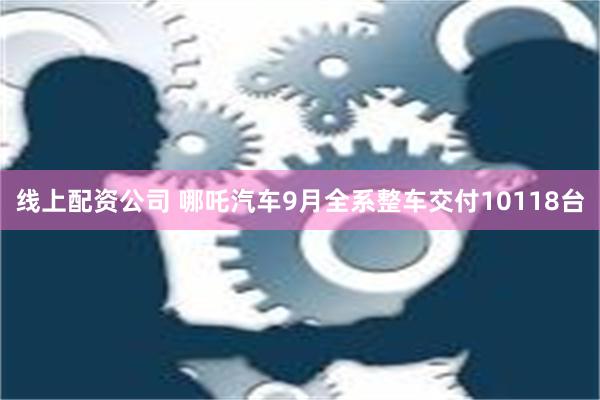 线上配资公司 哪吒汽车9月全系整车交付10118台